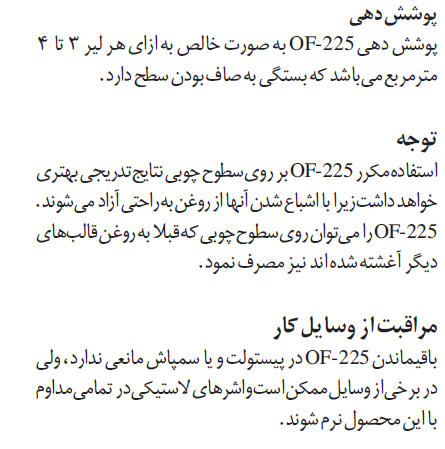 پوشش دهی
پوشش دهی OF-225 به صورت خالص به ازای هر لیر ۳ تا ۴ مترمربع می باشد که بستگی به صاف بودن سطح دارد.

توجه
استفاده مکرر OF-225 بر روی سطوح چوبی نتایج تدریجی بهتری خواهد داشت زیرا با اشباع شدن آنها از روغن به راحتی آزاد می شوند. OF-225 را می توان روی سطوح چوبی که قبلا به روغن قالب های دیگر آغشته شده اند نیز مصرف نمود.

مراقبت از وسایل کار
باقیماندن OF-225 در پیستولت و یا سمپاش مانعی ندارد، ولی در برخی از وسایل ممکن است واشرهای لاستیکی در تماس مداوم با این محصول نرم شوند.